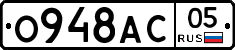 О948АС 05 RUS